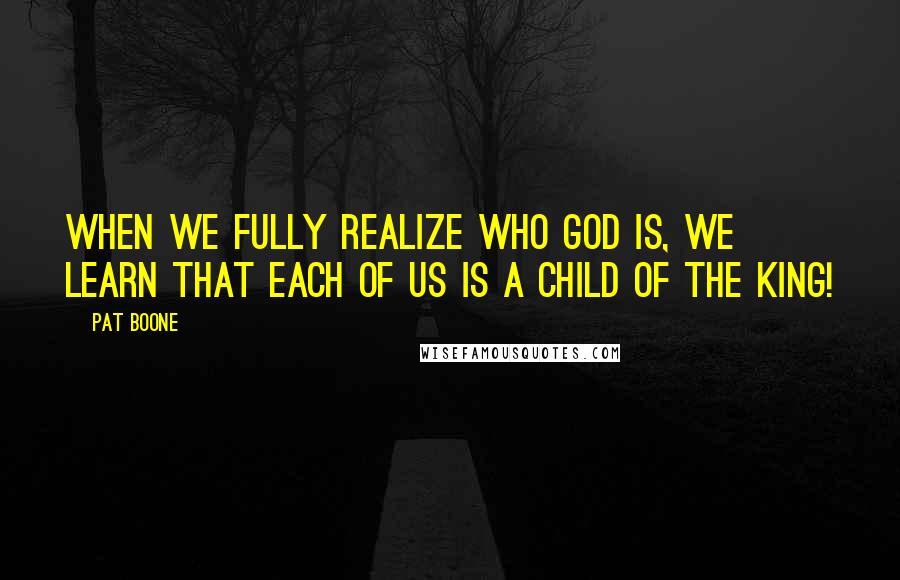 WHEN WE FULLY REALIZE WHO GOD IS, WE LEARN THAT EACH OF US IS A CHILD OF THE KING!
PAT BOONE
WISEFAMOUSQUOTES.COM